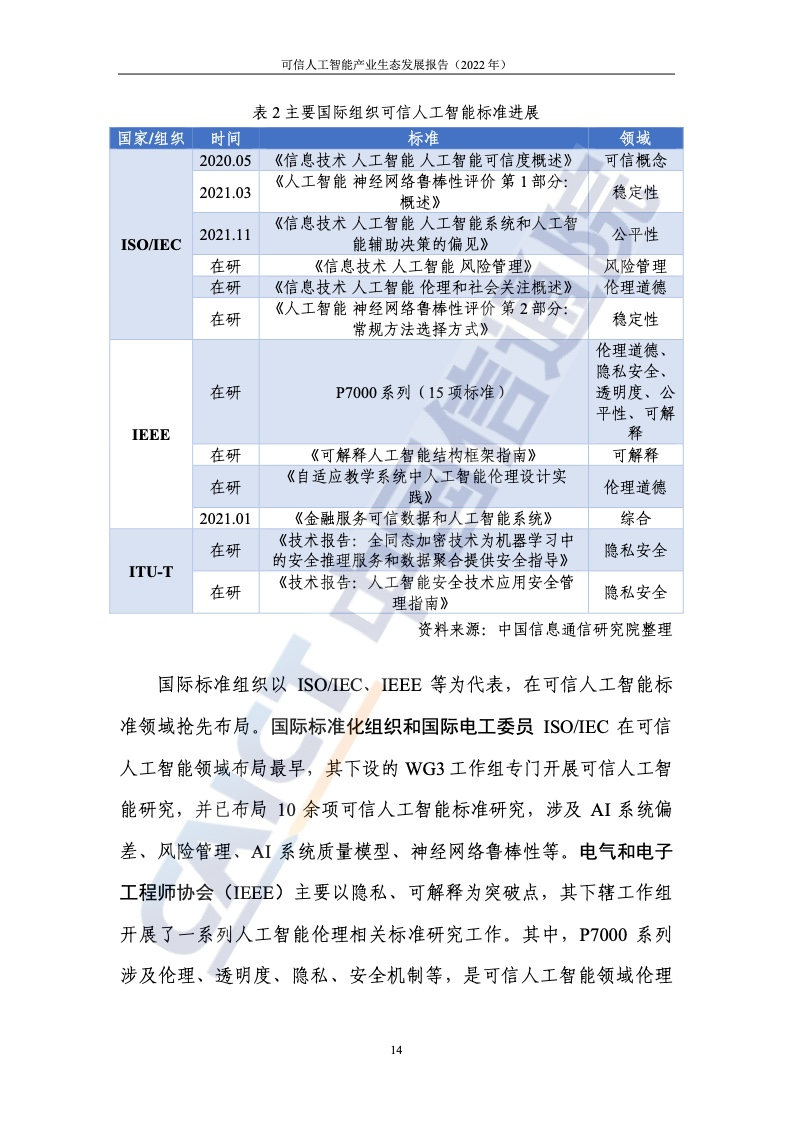 可信人工智能产业生态发展报告（2022年）

表2主要国际组织可信人工智能标准进展

| 国家/组织 | 时间 | 标准 | 领域 |
|---|---|---|---|
| ISO/IEC | 2020.05 | 《信息技术 人工智能 人工智能可信度概述》 | 可信概念 |
|  | 2021.03 | 《人工智能 神经网络鲁棒性评价 第1部分：概述》 | 稳定性 |
|  | 2021.11 | 《信息技术 人工智能 人工智能系统和人工智能辅助决策的偏见》 | 公平性 |
|  | 在研 | 《信息技术 人工智能 风险管理》 | 风险管理 |
|  | 在研 | 《信息技术 人工智能 伦理和社会关注概述》 | 伦理道德 |
|  | 在研 | 《人工智能 神经网络鲁棒性评价 第2部分：常规方法选择方式》 | 稳定性 |
| IEEE | 在研 | P7000系列（15项标准） | 伦理道德、隐私安全、透明度、公平性、可解释 |
|  | 在研 | 《可解释人工智能结构框架指南》 | 可解释 |
|  | 在研 | 《自适应教学系统中人工智能伦理设计实践》 | 伦理道德 |
|  | 2021.01 | 《金融服务可信数据和人工智能系统》 | 综合 |
| ITU-T | 在研 | 《技术报告：全同态加密技术为机器学习中的安全推理服务和数据聚合提供安全指导》 | 隐私安全 |
|  | 在研 | 《技术报告：人工智能安全技术应用安全管理指南》 | 隐私安全 |

资料来源：中国信息通信研究院整理

国际标准组织以ISO/IEC、IEEE等为代表，在可信人工智能标准领域抢先布局。国际标准化组织和国际电工委员ISO/IEC在可信人工智能领域布局最早，其下设的WG3工作组专门开展可信人工智能研究，并已布局10余项可信人工智能标准研究，涉及AI系统偏差、风险管理、AI系统质量模型、神经网络鲁棒性等。电气和电子工程师协会（IEEE）主要以隐私、可解释为突破点，其下辖工作组开展了一系列人工智能伦理相关标准研究工作。其中，P7000系列涉及伦理、透明度、隐私、安全机制等，是可信人工智能领域伦理

14

CAICT 中国信通院